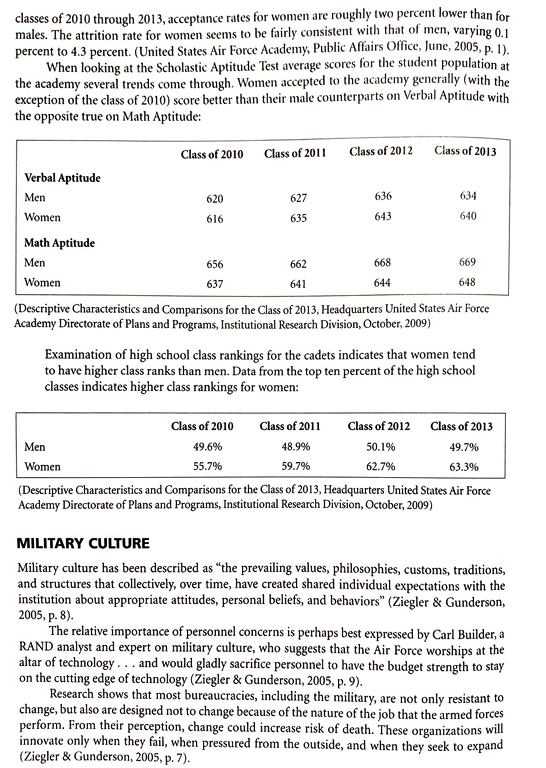 classes of 2010 through 2013, acceptance rates for women are roughly two percent lower than for males. The attrition rate for women seems to be fairly consistent with that of men, varying 0.1 percent to 4.3 percent. (United States Air Force Academy, Public Affairs Office, June, 2005, p. 1).

When looking at the Scholastic Aptitude Test average scores for the student population at the academy several trends come through. Women accepted to the academy generally (with the exception of the class of 2010) score better than their male counterparts on Verbal Aptitude with the opposite true on Math Aptitude:

| | Class of 2010 | Class of 2011 | Class of 2012 | Class of 2013 |
|---|---|---|---|---|
| Verbal Aptitude | | | | |
| Men | 620 | 627 | 636 | 634 |
| Women | 616 | 635 | 643 | 640 |
| Math Aptitude | | | | |
| Men | 656 | 662 | 668 | 669 |
| Women | 637 | 641 | 644 | 648 |

(Descriptive Characteristics and Comparisons for the Class of 2013, Headquarters United States Air Force Academy Directorate of Plans and Programs, Institutional Research Division, October, 2009)

Examination of high school class rankings for the cadets indicates that women tend to have higher class ranks than men. Data from the top ten percent of the high school classes indicates higher class rankings for women:

| | Class of 2010 | Class of 2011 | Class of 2012 | Class of 2013 |
|---|---|---|---|---|
| Men | 49.6% | 48.9% | 50.1% | 49.7% |
| Women | 55.7% | 59.7% | 62.7% | 63.3% |

(Descriptive Characteristics and Comparisons for the Class of 2013, Headquarters United States Air Force Academy Directorate of Plans and Programs, Institutional Research Division, October, 2009)

MILITARY CULTURE

Military culture has been described as "the prevailing values, philosophies, customs, traditions, and structures that collectively, over time, have created shared individual expectations with the institution about appropriate attitudes, personal beliefs, and behaviors" (Ziegler & Gunderson, 2005, p. 8).

The relative importance of personnel concerns is perhaps best expressed by Carl Builder, a RAND analyst and expert on military culture, who suggests that the Air Force worships at the altar of technology . . . and would gladly sacrifice personnel to have the budget strength to stay on the cutting edge of technology (Ziegler & Gunderson, 2005, p. 9).

Research shows that most bureaucracies, including the military, are not only resistant to change, but also are designed not to change because of the nature of the job that the armed forces perform. From their perception, change could increase risk of death. These organizations will innovate only when they fail, when pressured from the outside, and when they seek to expand (Ziegler & Gunderson, 2005, p. 7).